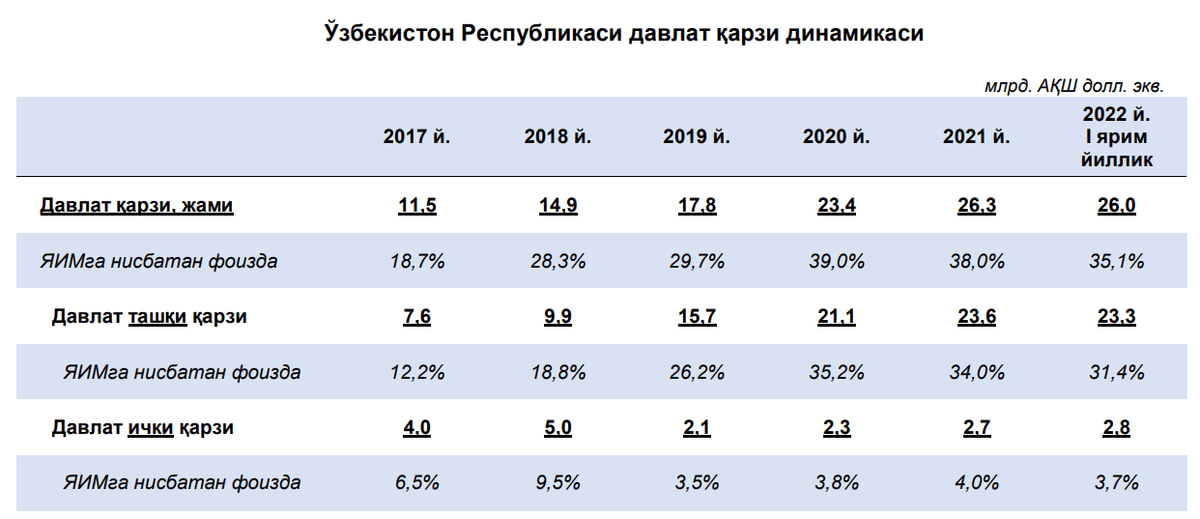 Ўзбекистон Республикаси давлат қарзи динамикаси

млрд. АҚШ долл. экв.

|  | 2017 й. | 2018 й. | 2019 й. | 2020 й. | 2021 й. | 2022 й. I ярим йиллик |
|---|---|---|---|---|---|---|
| Давлат қарзи, жами | 11,5 | 14,9 | 17,8 | 23,4 | 26,3 | 26,0 |
| ЯИМга нисбатан фоизда | 18,7% | 28,3% | 29,7% | 39,0% | 38,0% | 35,1% |
| Давлат ташқи қарзи | 7,6 | 9,9 | 15,7 | 21,1 | 23,6 | 23,3 |
| ЯИМга нисбатан фоизда | 12,2% | 18,8% | 26,2% | 35,2% | 34,0% | 31,4% |
| Давлат ички қарзи | 4,0 | 5,0 | 2,1 | 2,3 | 2,7 | 2,8 |
| ЯИМга нисбатан фоизда | 6,5% | 9,5% | 3,5% | 3,8% | 4,0% | 3,7% |